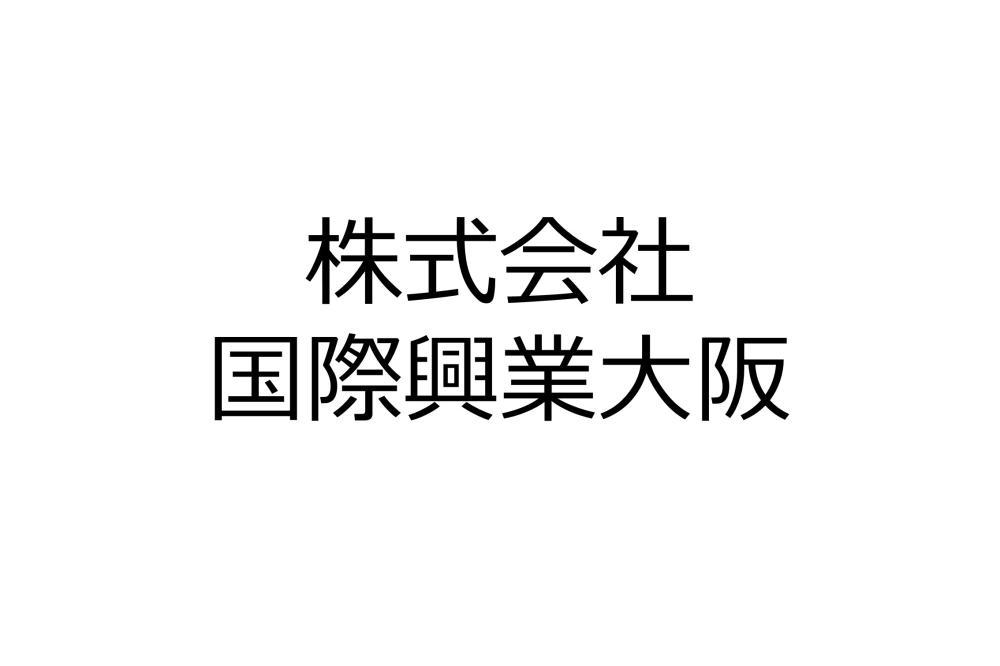 株式会社
国際興業大阪